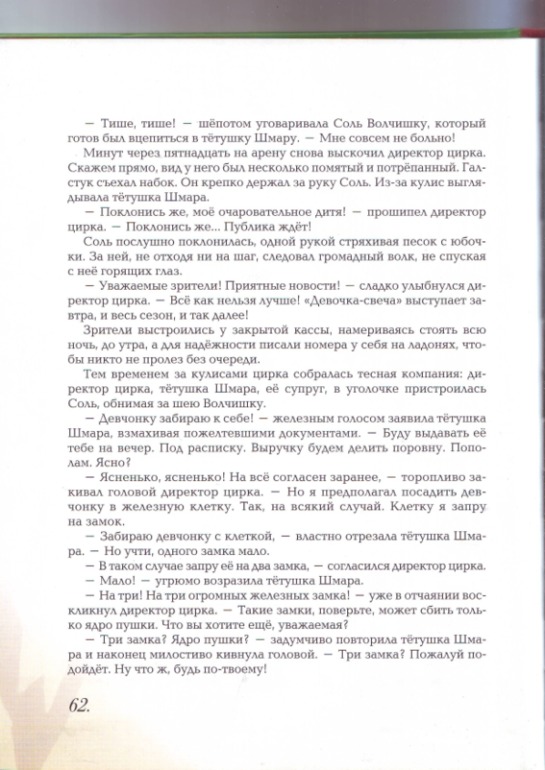 — Тише, тише! — шёпотом уговаривала Соль Волчишку, который готов был вцепиться в тётушку Шмару. — Мне совсем не больно!

Минут через пятнадцать на арену снова выскочил директор цирка. Скажем прямо, вид у него был несколько помятый и потрёпанный. Галстук съехал набок. Он крепко держал за руку Соль. Из-за кулис выглядывала тётушка Шмара.

— Поклонись же, моё очаровательное дитя! — прошипел директор цирка. — Поклонись же... Публика ждёт!

Соль послушно поклонилась, одной рукой стряхивая песок с юбочки. За ней, не отходя ни на шаг, следовал громадный волк, не спуская с неё горящих глаз.

— Уважаемые зрители! Приятные новости! — сладко улыбнулся директор цирка. — Всё как нельзя лучше! «Девочка-свеча» выступает завтра, и весь сезон, и так далее!

Зрители выстроились у закрытой кассы, намериваясь стоять всю ночь, до утра, а для надёжности писали номера у себя на ладонях, чтобы никто не пролез без очереди.

Тем временем за кулисами цирка собралась тесная компания: директор цирка, тётушка Шмара, её супруг, в уголочке пристроилась Соль, обнимая за шею Волчишку.

— Девчонку забираю к себе! — железным голосом заявила тётушка Шмара, взмахивая пожелтевшими документами. — Буду выдавать её тебе на вечер. Под расписку. Выручку будем делить поровну. Пополам. Ясно?

— Ясненько, ясненько! На всё согласен заранее, — торопливо закивал головой директор цирка. — Но я предполагал посадить девчонку в железную клетку. Так, на всякий случай. Клетку я запру на замок.

— Забираю девчонку с клеткой, — властно отрезала тётушка Шмара. — Но учти, одного замка мало.

— В таком случае запру её на два замка, — согласился директор цирка.

— Мало! — угрюмо возразила тётушка Шмара.

— На три! На три огромных железных замка! — уже в отчаянии воскликнул директор цирка. — Такие замки, поверьте, может сбить только ядро пушки. Что вы хотите ещё, уважаемая?

— Три замка? Ядро пушки? — задумчиво повторила тётушка Шмара и наконец милостиво кивнула головой. — Три замка? Пожалуй подойдёт. Ну что ж, будь по-твоему!

62.